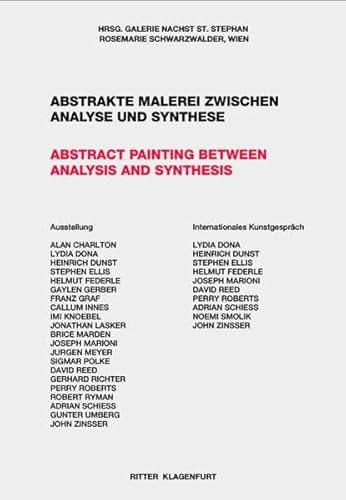 HRSG. GALERIE NACHST ST. STEPHAN
ROSEMARIE SCHWARZWALDER, WIEN

ABSTRAKTE MALEREI ZWISCHEN ANALYSE UND SYNTHESE

ABSTRACT PAINTING BETWEEN ANALYSIS AND SYNTHESIS

Ausstellung

ALAN CHARLTON
LYDIA DONA
HEINRICH DUNST
STEPHEN ELLIS
HELMUT FEDERLE
GAYLEN GERBER
FRANZ GRAF
CALLUM INNES
IMI KNOEBEL
JONATHAN LASKER
BRICE MARDEN
JOSEPH MARIONI
JURGEN MEYER
SIGMAR POLKE
DAVID REED
GERHARD RICHTER
PERRY ROBERTS
ROBERT RYMAN
ADRIAN SCHIESS
GUNTER UMBERG
JOHN ZINSSER

Internationales Kunstgespräch

LYDIA DONA
HEINRICH DUNST
STEPHEN ELLIS
HELMUT FEDERLE
JOSEPH MARIONI
DAVID REED
PERRY ROBERTS
ADRIAN SCHIESS
NOEMI SMOLIK
JOHN ZINSSER

RITTER KLAGENFURT